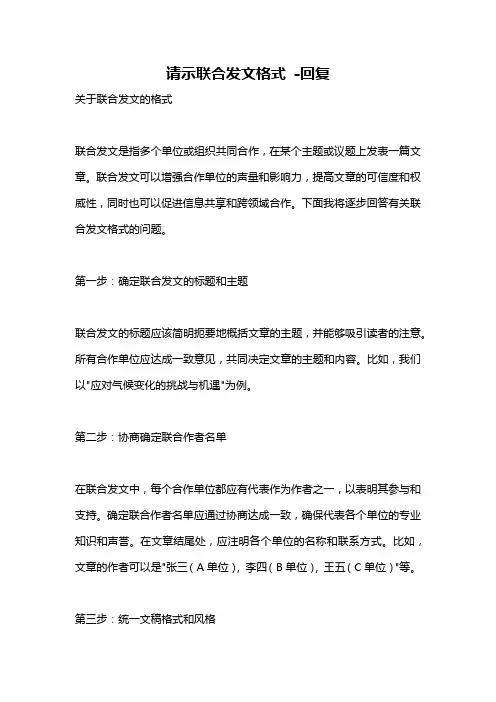 请示联合发文格式 -回复

关于联合发文的格式

联合发文是指多个单位或组织共同合作，在某个主题或议题上发表一篇文章。联合发文可以增强合作单位的声量和影响力，提高文章的可信度和权威性，同时也可以促进信息共享和跨领域合作。下面我将逐步回答有关联合发文格式的问题。

第一步：确定联合发文的标题和主题

联合发文的标题应该简明扼要地概括文章的主题，并能够吸引读者的注意。所有合作单位应达成一致意见，共同决定文章的主题和内容。比如，我们以"应对气候变化的挑战与机遇"为例。

第二步：协商确定联合作者名单

在联合发文中，每个合作单位都应有代表作为作者之一，以表明其参与和支持。确定联合作者名单应通过协商达成一致，确保代表各个单位的专业知识和声誉。在文章结尾处，应注明各个单位的名称和联系方式。比如，文章的作者可以是"张三（A单位），李四（B单位），王五（C单位）"等。

第三步：统一文稿格式和风格